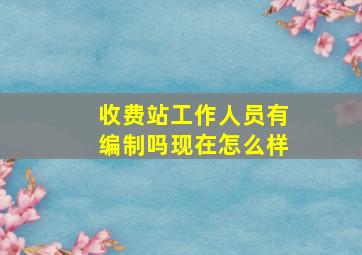 收费站工作人员有编制吗现在怎么样